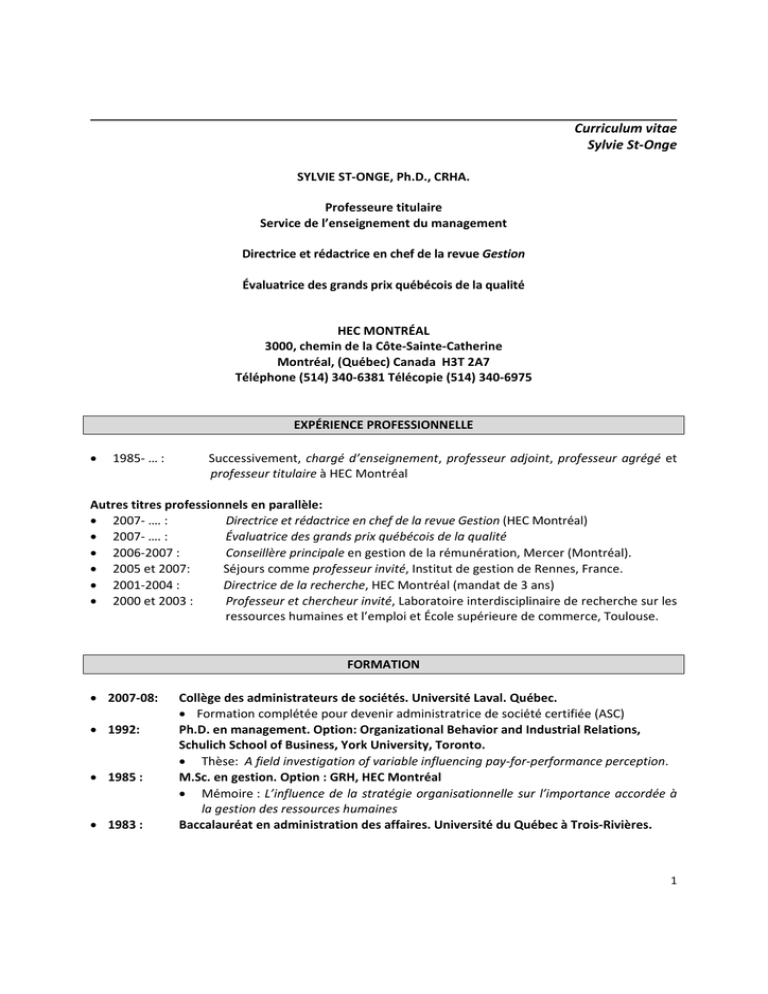 Curriculum vitae
Sylvie St-Onge

SYLVIE ST-ONGE, Ph.D., CRHA.

Professeure titulaire
Service de l'enseignement du management

Directrice et rédactrice en chef de la revue Gestion

Évaluatrice des grands prix québécois de la qualité

HEC MONTRÉAL
3000, chemin de la Côte-Sainte-Catherine
Montréal, (Québec) Canada H3T 2A7
Téléphone (514) 340-6381 Télécopie (514) 340-6975

EXPÉRIENCE PROFESSIONNELLE

• 1985- … : Successivement, chargé d'enseignement, professeur adjoint, professeur agrégé et professeur titulaire à HEC Montréal

Autres titres professionnels en parallèle:
• 2007- …. : Directrice et rédactrice en chef de la revue Gestion (HEC Montréal)
• 2007- …. : Évaluatrice des grands prix québécois de la qualité
• 2006-2007 : Conseillère principale en gestion de la rémunération, Mercer (Montréal).
• 2005 et 2007: Séjours comme professeur invité, Institut de gestion de Rennes, France.
• 2001-2004 : Directrice de la recherche, HEC Montréal (mandat de 3 ans)
• 2000 et 2003 : Professeur et chercheur invité, Laboratoire interdisciplinaire de recherche sur les ressources humaines et l'emploi et École supérieure de commerce, Toulouse.

FORMATION

• 2007-08: Collège des administrateurs de sociétés. Université Laval. Québec.
• Formation complétée pour devenir administratrice de société certifiée (ASC)
• 1992: Ph.D. en management. Option: Organizational Behavior and Industrial Relations, Schulich School of Business, York University, Toronto.
• Thèse: A field investigation of variable influencing pay-for-performance perception.
• 1985 : M.Sc. en gestion. Option : GRH, HEC Montréal
• Mémoire : L'influence de la stratégie organisationnelle sur l'importance accordée à la gestion des ressources humaines
• 1983 : Baccalauréat en administration des affaires. Université du Québec à Trois-Rivières.

1